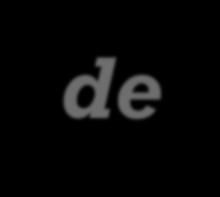 de